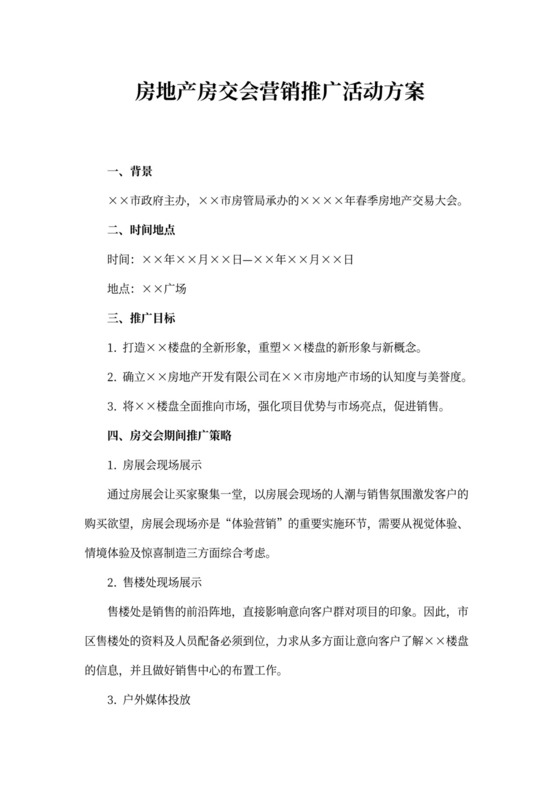 房地产房交会营销推广活动方案

一、背景

××市政府主办，××市房管局承办的××××年春季房地产交易大会。

二、时间地点

时间：××年××月××日—××年××月××日

地点：××广场

三、推广目标

1. 打造××楼盘的全新形象，重塑××楼盘的新形象与新概念。

2. 确立××房地产开发有限公司在××市房地产市场的认知度与美誉度。

3. 将××楼盘全面推向市场，强化项目优势与市场亮点，促进销售。

四、房交会期间推广策略

1. 房展会现场展示

通过房展会让买家聚集一堂，以房展会现场的人潮与销售氛围激发客户的购买欲望，房展会现场亦是“体验营销”的重要实施环节，需要从视觉体验、情境体验及惊喜制造三方面综合考虑。

2. 售楼处现场展示

售楼处是销售的前沿阵地，直接影响意向客户群对项目的印象。因此，市区售楼处的资料及人员配备必须到位，力求从多方面让意向客户了解××楼盘的信息，并且做好销售中心的布置工作。

3. 户外媒体投放